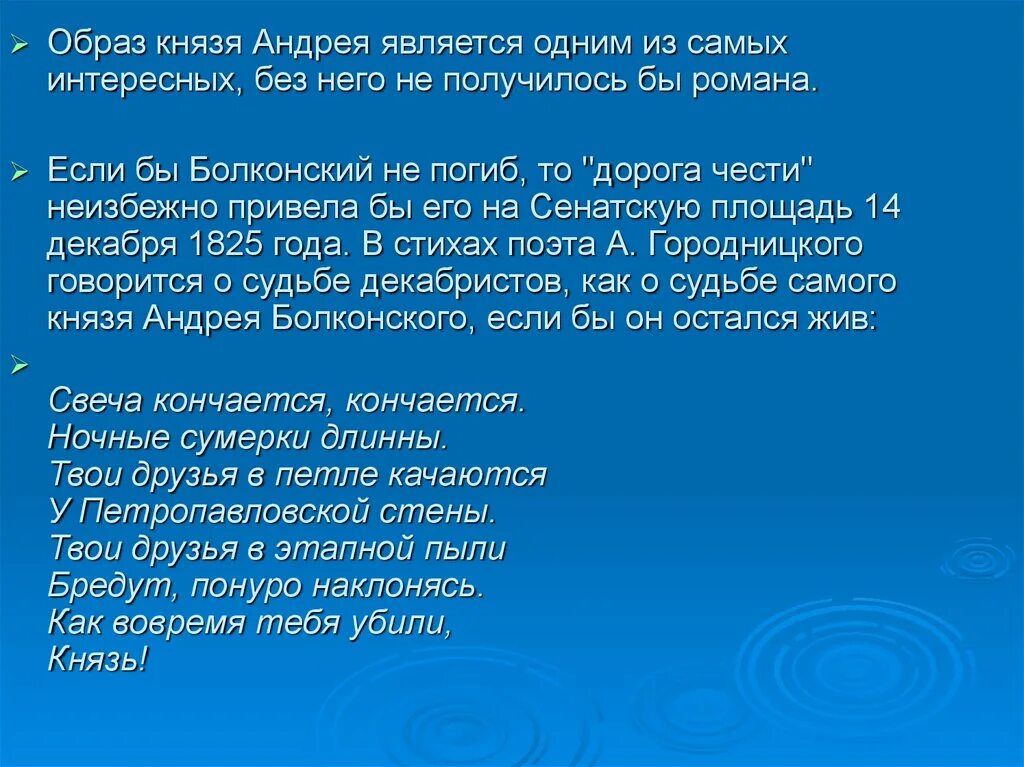 Образ князя Андрея является одним из самых интересных, без него не получилось бы романа.

Если бы Болконский не погиб, то "дорога чести" неизбежно привела бы его на Сенатскую площадь 14 декабря 1825 года. В стихах поэта А. Городницкого говорится о судьбе декабристов, как о судьбе самого князя Андрея Болконского, если бы он остался жив:

Свеча кончается, кончается.
Ночные сумерки длинны.
Твои друзья в петле качаются
У Петропавловской стены.
Твои друзья в этапной пыли
Бредут, понуро наклонясь.
Как вовремя тебя убили,
Князь!